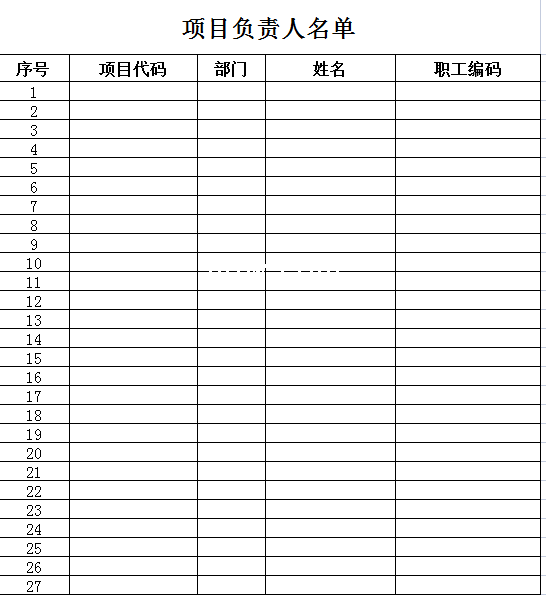 项目负责人名单

| 序号 | 项目代码 | 部门 | 姓名 | 职工编码 |
|---|---|---|---|---|
| 1 | | | | |
| 2 | | | | |
| 3 | | | | |
| 4 | | | | |
| 5 | | | | |
| 6 | | | | |
| 7 | | | | |
| 8 | | | | |
| 9 | | | | |
| 10 | | | | |
| 11 | | | | |
| 12 | | | | |
| 13 | | | | |
| 14 | | | | |
| 15 | | | | |
| 16 | | | | |
| 17 | | | | |
| 18 | | | | |
| 19 | | | | |
| 20 | | | | |
| 21 | | | | |
| 22 | | | | |
| 23 | | | | |
| 24 | | | | |
| 25 | | | | |
| 26 | | | | |
| 27 | | | | |